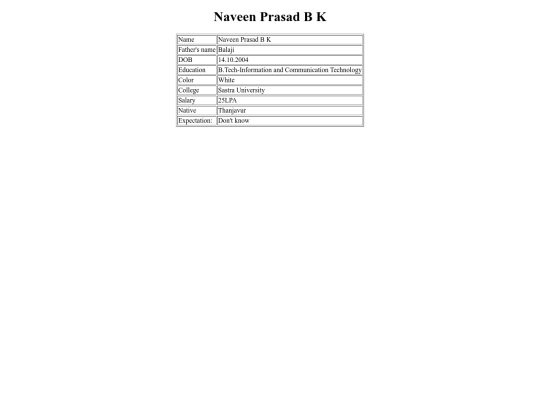 Naveen Prasad B K

| Name | Naveen Prasad B K |
|---|---|
| Father's name | Balaji |
| DOB | 14.10.2004 |
| Education | B.Tech-Information and Communication Technology |
| Color | White |
| College | Sastra University |
| Salary | 25LPA |
| Native | Thanjavur |
| Expectation: | Don't know |